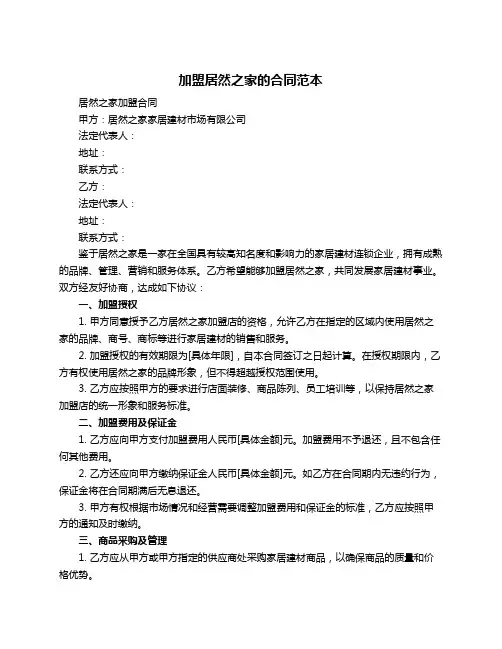 加盟居然之家的合同范本

居然之家加盟合同

甲方：居然之家家居建材市场有限公司

法定代表人：

地址：

联系方式：

乙方：

法定代表人：

地址：

联系方式：

鉴于居然之家是一家在全国具有较高知名度和影响力的家居建材连锁企业，拥有成熟的品牌、管理、营销和服务体系。乙方希望能够加盟居然之家，共同发展家居建材事业。双方经友好协商，达成如下协议：

一、加盟授权

1. 甲方同意授予乙方居然之家加盟店的资格，允许乙方在指定的区域内使用居然之家的品牌、商号、商标等进行家居建材的销售和服务。

2. 加盟授权的有效期限为[具体年限]，自本合同签订之日起计算。在授权期限内，乙方有权使用居然之家的品牌形象，但不得超越授权范围使用。

3. 乙方应按照甲方的要求进行店面装修、商品陈列、员工培训等，以保持居然之家加盟店的统一形象和服务标准。

二、加盟费用及保证金

1. 乙方应向甲方支付加盟费用人民币[具体金额]元。加盟费用不予退还，且不包含任何其他费用。

2. 乙方还应向甲方缴纳保证金人民币[具体金额]元。如乙方在合同期内无违约行为，保证金将在合同期满后无息退还。

3. 甲方有权根据市场情况和经营需要调整加盟费用和保证金的标准，乙方应按照甲方的通知及时缴纳。

三、商品采购及管理

1. 乙方应从甲方或甲方指定的供应商处采购家居建材商品，以确保商品的质量和价格优势。